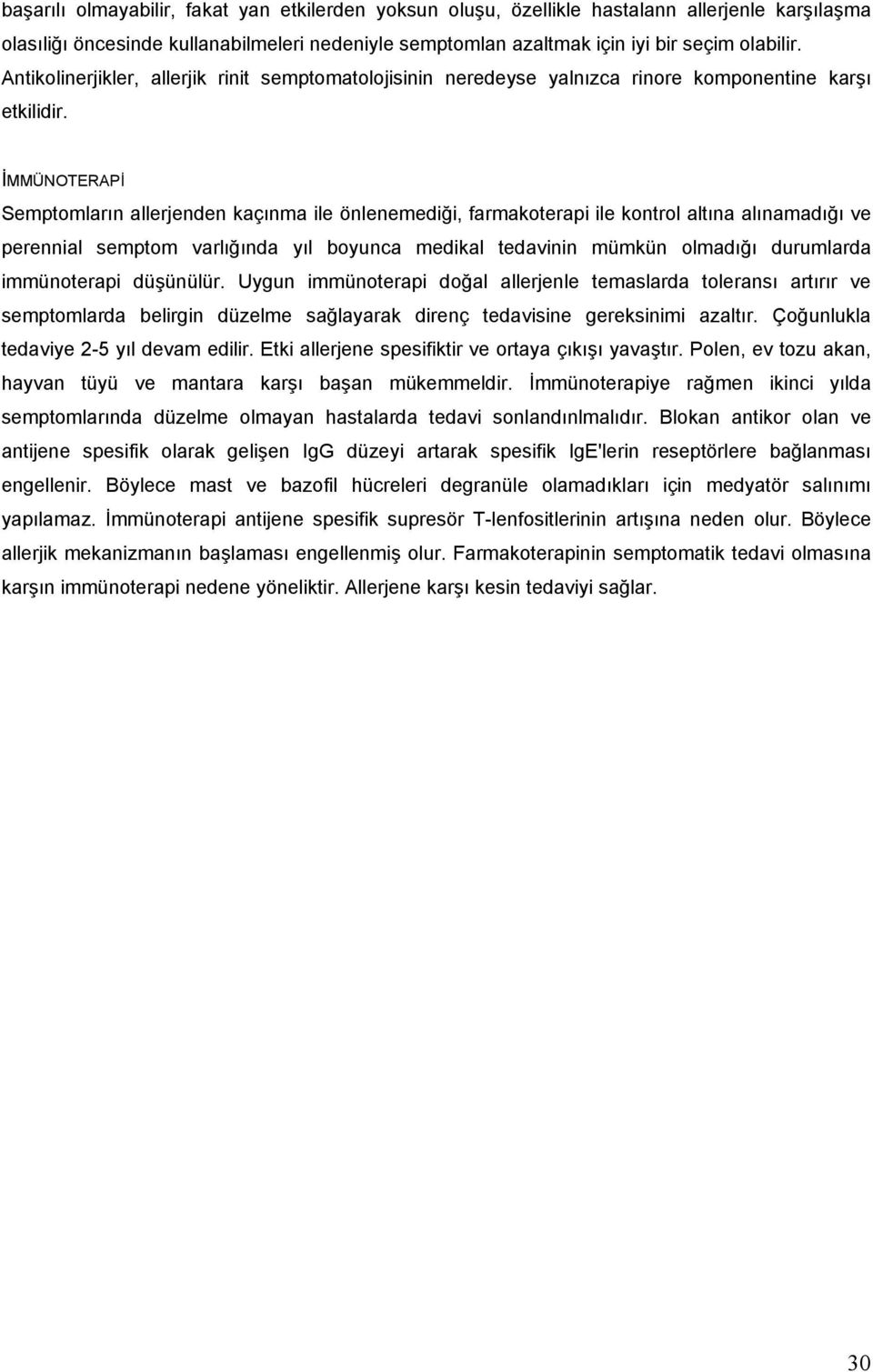 başarılı olmayabilir, fakat yan etkilerden yoksun oluşu, özellikle hastalann allerjenle karşılaşma olasılığı öncesinde kullanabilmeleri nedeniyle semptomlan azaltmak için iyi bir seçim olabilir. Antikolinerjikler, allerjik rinit semptomatolojisinin neredeyse yalnızca rinore komponentine karşı etkilidir.

İMMÜNOTERAPİ

Semptomların allerjenden kaçınma ile önlenemediği, farmakoterapi ile kontrol altına alınamadığı ve perennial semptom varlığında yıl boyunca medikal tedavinin mümkün olmadığı durumlarda immünoterapi düşünülür. Uygun immünoterapi doğal allerjenle temaslarda toleransı artırır ve semptomlarda belirgin düzelme sağlayarak direnç tedavisine gereksinimi azaltır. Çoğunlukla tedaviye 2-5 yıl devam edilir. Etki allerjene spesifiktir ve ortaya çıkışı yavaştır. Polen, ev tozu akan, hayvan tüyü ve mantara karşı başan mükemmeldir. İmmünoterapiye rağmen ikinci yılda semptomlarında düzelme olmayan hastalarda tedavi sonlandınlmalıdır. Blokan antikor olan ve antijene spesifik olarak gelişen IgG düzeyi artarak spesifik IgE'lerin reseptörlere bağlanması engellenir. Böylece mast ve bazofil hücreleri degranüle olamadıkları için medyatör salınımı yapılamaz. İmmünoterapi antijene spesifik supresör T-lenfositlerinin artışına neden olur. Böylece allerjik mekanizmanın başlaması engellenmiş olur. Farmakoterapinin semptomatik tedavi olmasına karşın immünoterapi nedene yöneliktir. Allerjene karşı kesin tedaviyi sağlar.

30